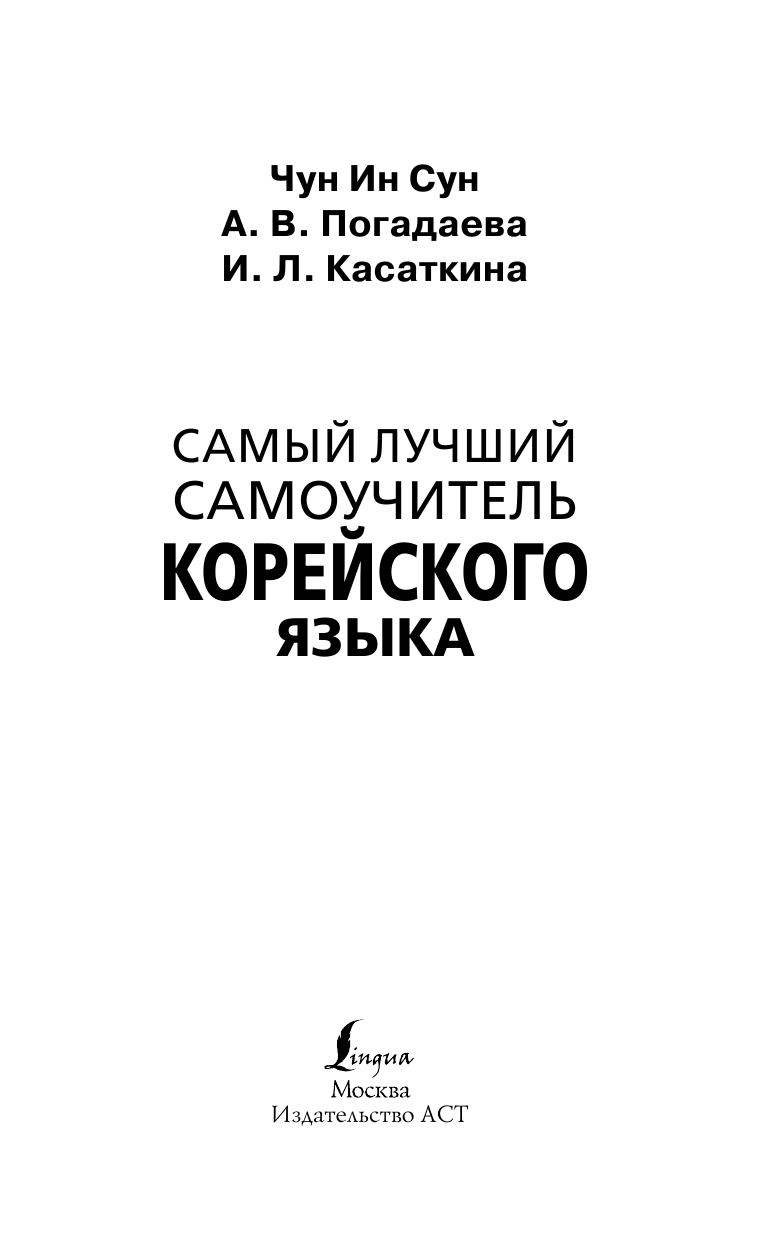 Чун Ин Сун
А. В. Погадаева
И. Л. Касаткина

САМЫЙ ЛУЧШИЙ
САМОУЧИТЕЛЬ
КОРЕЙСКОГО
ЯЗЫКА

Lingua
Москва
Издательство АСТ